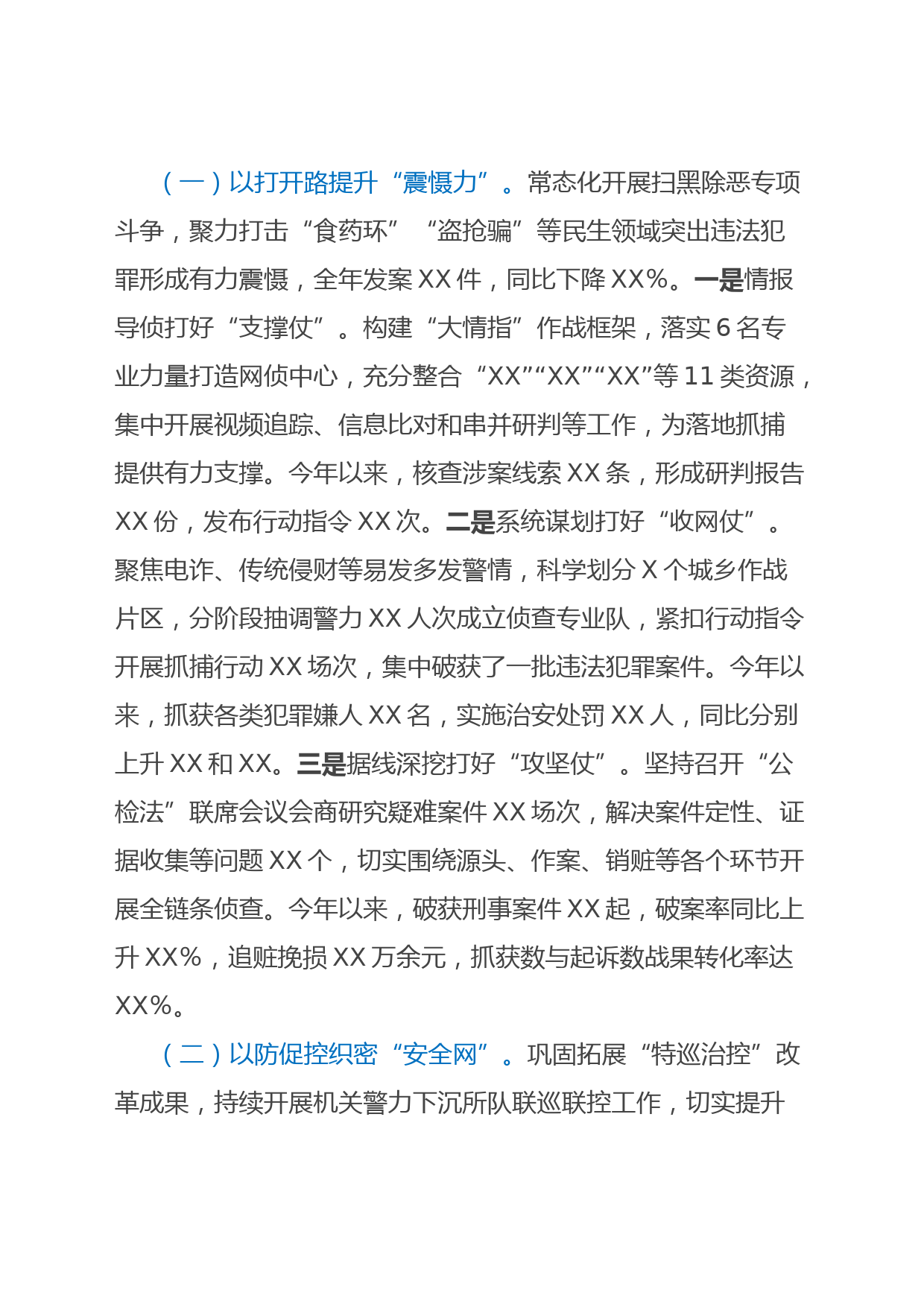 （一）以打开路提升“震慑力”。常态化开展扫黑除恶专项斗争，聚力打击“食药环”“盗抢骗”等民生领域突出违法犯罪形成有力震慑，全年发案XX件，同比下降XX%。一是情报导侦打好“支撑仗”。构建“大情指”作战框架，落实6名专业力量打造网侦中心，充分整合“XX”“XX”“XX”等11类资源，集中开展视频追踪、信息比对和串并研判等工作，为落地抓捕提供有力支撑。今年以来，核查涉案线索XX条，形成研判报告XX份，发布行动指令XX次。二是系统谋划打好“收网仗”。聚焦电诈、传统侵财等易发多发警情，科学划分X个城乡作战片区，分阶段抽调警力XX人次成立侦查专业队，紧扣行动指令开展抓捕行动XX场次，集中破获了一批违法犯罪案件。今年以来，抓获各类犯罪嫌人XX名，实施治安处罚XX人，同比分别上升XX和XX。三是据线深挖打好“攻坚仗”。坚持召开“公检法”联席会议会商研究疑难案件XX场次，解决案件定性、证据收集等问题XX个，切实围绕源头、作案、销赃等各个环节开展全链条侦查。今年以来，破获刑事案件XX起，破案率同比上升XX%，追赃挽损XX万余元，抓获数与起诉数战果转化率达XX%。

（二）以防促控织密“安全网”。巩固拓展“特巡治控”改革成果，持续开展机关警力下沉所队联巡联控工作，切实提升